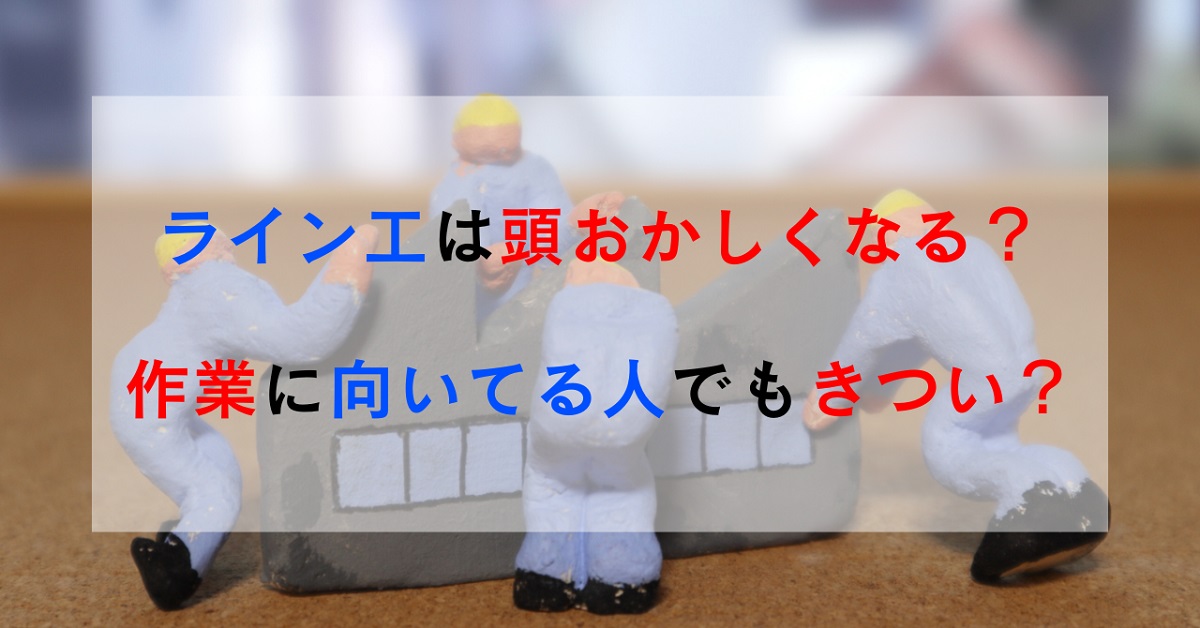 ライン工は頭おかしくなる？

作業に向いてる人でもきつい？